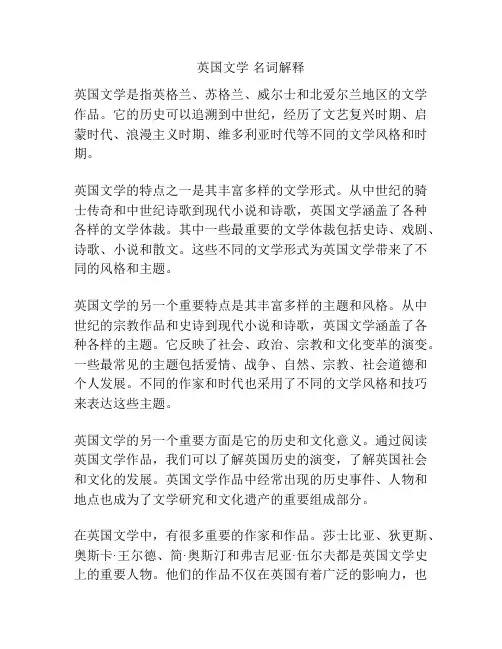 英国文学 名词解释

英国文学是指英格兰、苏格兰、威尔士和北爱尔兰地区的文学作品。它的历史可以追溯到中世纪，经历了文艺复兴时期、启蒙时代、浪漫主义时期、维多利亚时代等不同的文学风格和时期。

英国文学的特点之一是其丰富多样的文学形式。从中世纪的骑士传奇和中世纪诗歌到现代小说和诗歌，英国文学涵盖了各种各样的文学体裁。其中一些最重要的文学体裁包括史诗、戏剧、诗歌、小说和散文。这些不同的文学形式为英国文学带来了不同的风格和主题。

英国文学的另一个重要特点是其丰富多样的主题和风格。从中世纪的宗教作品和史诗到现代小说和诗歌，英国文学涵盖了各种各样的主题。它反映了社会、政治、宗教和文化变革的演变。一些最常见的主题包括爱情、战争、自然、宗教、社会道德和个人发展。不同的作家和时代也采用了不同的文学风格和技巧来表达这些主题。

英国文学的另一个重要方面是它的历史和文化意义。通过阅读英国文学作品，我们可以了解英国历史的演变，了解英国社会和文化的发展。英国文学作品中经常出现的历史事件、人物和地点也成为了文学研究和文化遗产的重要组成部分。

在英国文学中，有很多重要的作家和作品。莎士比亚、狄更斯、奥斯卡·王尔德、简·奥斯汀和弗吉尼亚·伍尔夫都是英国文学史上的重要人物。他们的作品不仅在英国有着广泛的影响力，也